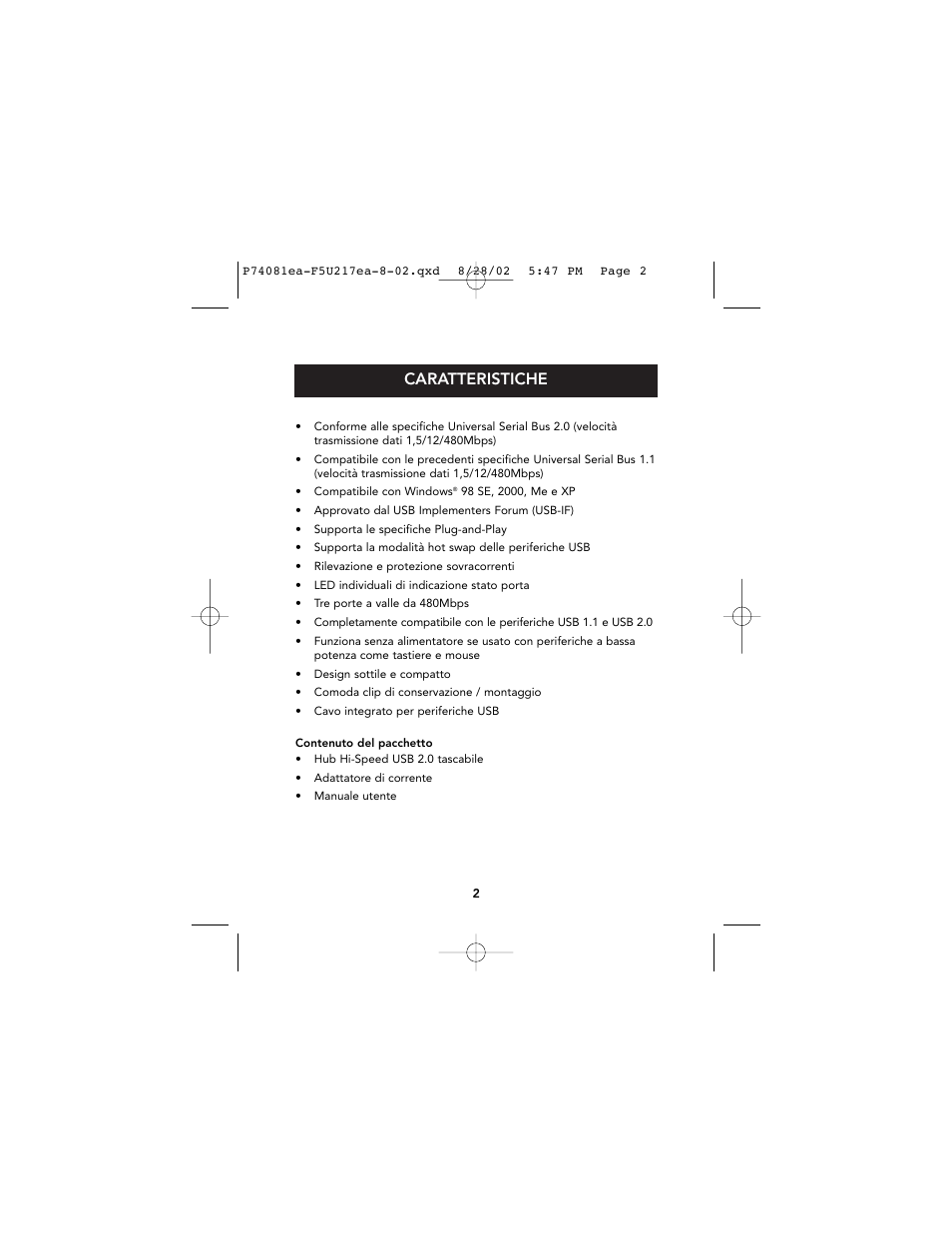 P74081ea-F5U217ea-8-02.qxd 8/28/02 5:47 PM Page 2

CARATTERISTICHE

• Conforme alle specifiche Universal Serial Bus 2.0 (velocità trasmissione dati 1,5/12/480Mbps)
• Compatibile con le precedenti specifiche Universal Serial Bus 1.1 (velocità trasmissione dati 1,5/12/480Mbps)
• Compatibile con Windows® 98 SE, 2000, Me e XP
• Approvato dal USB Implementers Forum (USB-IF)
• Supporta le specifiche Plug-and-Play
• Supporta la modalità hot swap delle periferiche USB
• Rilevazione e protezione sovracorrenti
• LED individuali di indicazione stato porta
• Tre porte a valle da 480Mbps
• Completamente compatibile con le periferiche USB 1.1 e USB 2.0
• Funziona senza alimentatore se usato con periferiche a bassa potenza come tastiere e mouse
• Design sottile e compatto
• Comoda clip di conservazione / montaggio
• Cavo integrato per periferiche USB

Contenuto del pacchetto
• Hub Hi-Speed USB 2.0 tascabile
• Adattatore di corrente
• Manuale utente

2